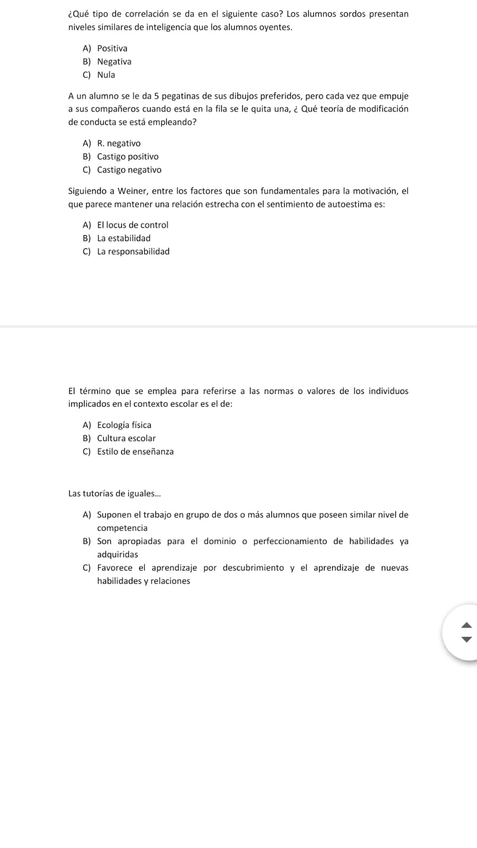 ¿Qué tipo de correlación se da en el siguiente caso? Los alumnos sordos presentan niveles similares de inteligencia que los alumnos oyentes.

A) Positiva
B) Negativa
C) Nula

A un alumno se le da 5 pegatinas de sus dibujos preferidos, pero cada vez que empuje a sus compañeros cuando está en la fila se le quita una, ¿ Qué teoría de modificación de conducta se está empleando?

A) R. negativo
B) Castigo positivo
C) Castigo negativo

Siguiendo a Weiner, entre los factores que son fundamentales para la motivación, el que parece mantener una relación estrecha con el sentimiento de autoestima es:

A) El locus de control
B) La estabilidad
C) La responsabilidad

El término que se emplea para referirse a las normas o valores de los individuos implicados en el contexto escolar es el de:

A) Ecología física
B) Cultura escolar
C) Estilo de enseñanza

Las tutorías de iguales...

A) Suponen el trabajo en grupo de dos o más alumnos que poseen similar nivel de competencia
B) Son apropiadas para el dominio o perfeccionamiento de habilidades ya adquiridas
C) Favorece el aprendizaje por descubrimiento y el aprendizaje de nuevas habilidades y relaciones